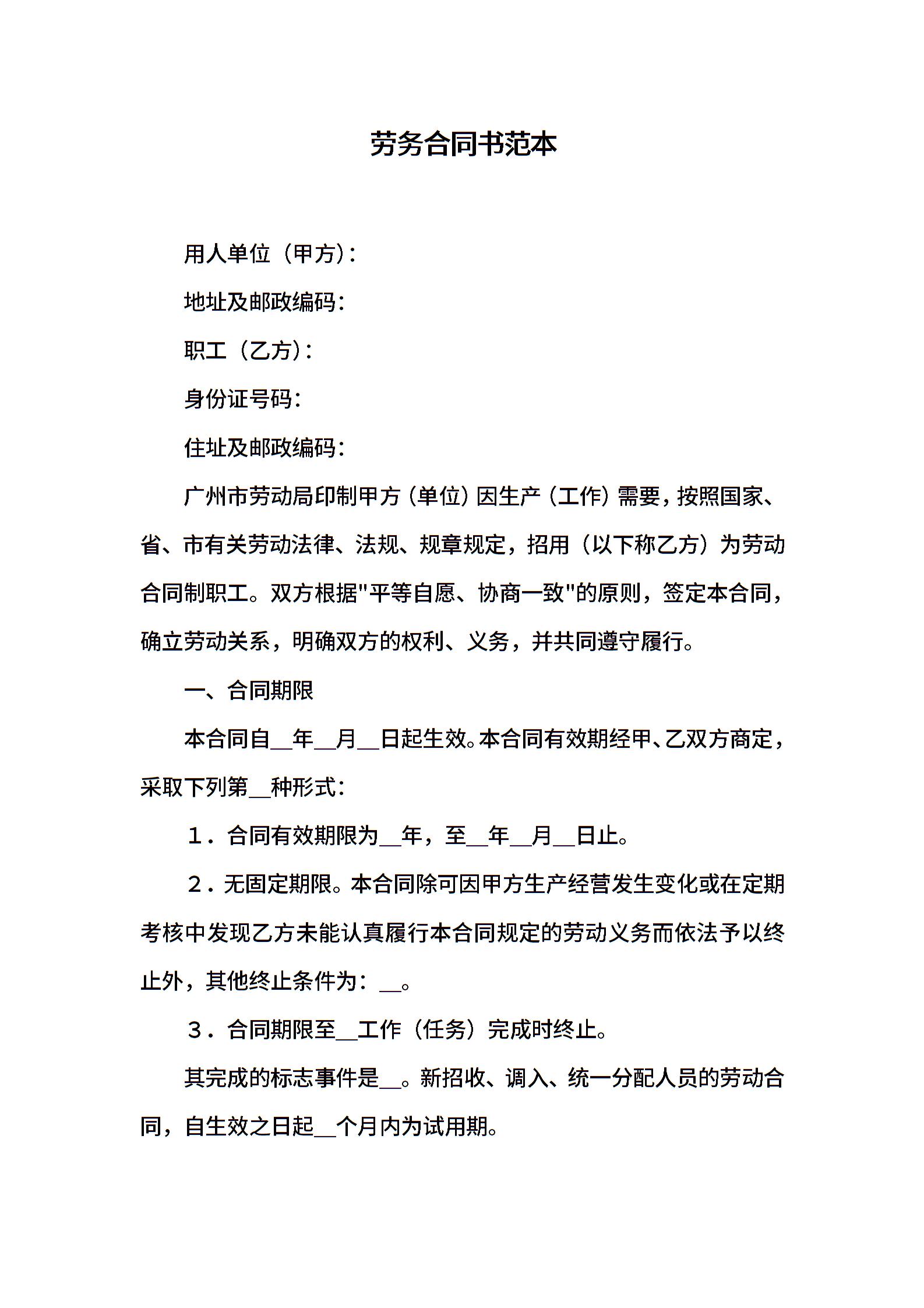 劳务合同书范本

用人单位（甲方）：

地址及邮政编码：

职工（乙方）：

身份证号码：

住址及邮政编码：

广州市劳动局印制甲方（单位）因生产（工作）需要，按照国家、省、市有关劳动法律、法规、规章规定，招用（以下称乙方）为劳动合同制职工。双方根据"平等自愿、协商一致"的原则，签定本合同，确立劳动关系，明确双方的权利、义务，并共同遵守履行。

一、合同期限

本合同自__年__月__日起生效。本合同有效期经甲、乙双方商定，采取下列第__种形式：

１．合同有效期限为__年，至__年__月__日止。

２．无固定期限。本合同除可因甲方生产经营发生变化或在定期考核中发现乙方未能认真履行本合同规定的劳动义务而依法予以终止外，其他终止条件为：__。

３．合同期限至__工作（任务）完成时终止。

其完成的标志事件是__。新招收、调入、统一分配人员的劳动合同，自生效之日起__个月内为试用期。